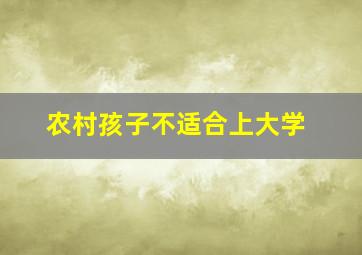 农村孩子不适合上大学